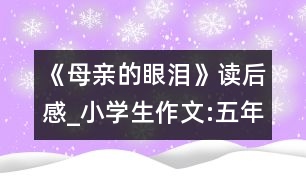 《母亲的眼泪》读后感_小学生作文:五年